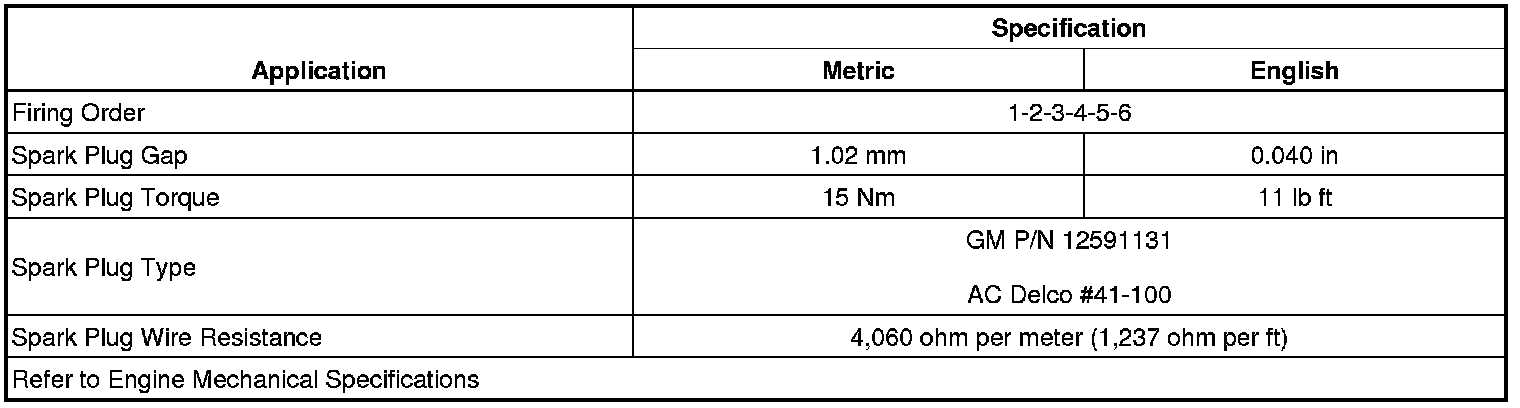 | Application | Specification | |
|---|---|---|
| | Metric | English |
| Firing Order | 1-2-3-4-5-6 | |
| Spark Plug Gap | 1.02 mm | 0.040 in |
| Spark Plug Torque | 15 Nm | 11 lb ft |
| Spark Plug Type | GM P/N 12591131 AC Delco #41-100 | |
| Spark Plug Wire Resistance | 4,060 ohm per meter (1,237 ohm per ft) | |
| Refer to Engine Mechanical Specifications | | |